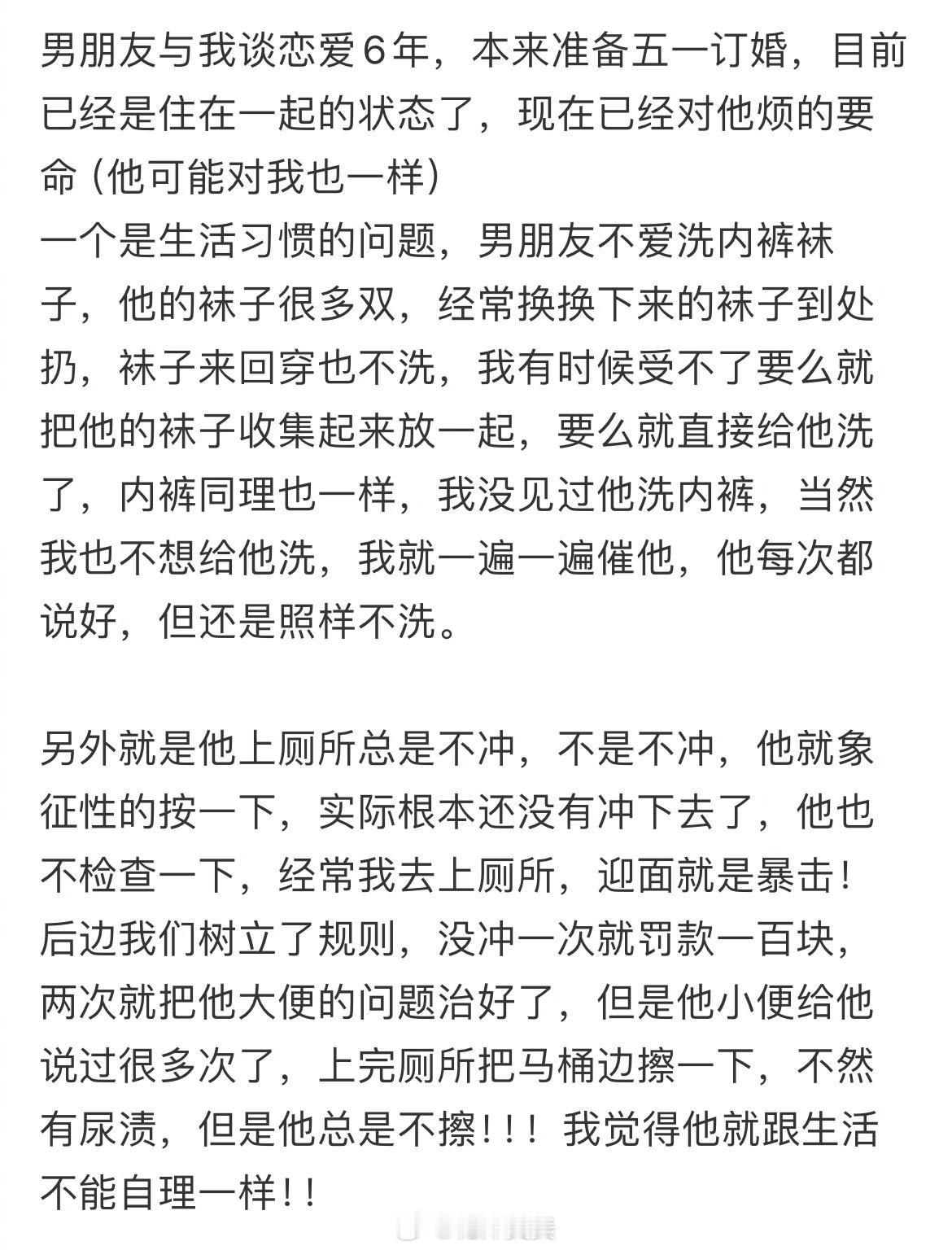 男朋友与我谈恋爱6年，本来准备五一订婚，目前已经是住在一起的状态了，现在已经对他烦的要命（他可能对我也一样）
一个是生活习惯的问题，男朋友不爱洗内裤袜子，他的袜子很多双，经常换换下来的袜子到处扔，袜子来回穿也不洗，我有时候受不了要么就把他的袜子收集起来放一起，要么就直接给他洗了，内裤同理也一样，我没见过他洗内裤，当然我也不想给他洗，我就一遍一遍催他，他每次都说好，但还是照样不洗。

另外就是他上厕所总是不冲，不是不冲，他就象征性的按一下，实际根本还没有冲下去了，他也不检查一下，经常我去上厕所，迎面就是暴击！后边我们树立了规则，没冲一次就罚款一百块，两次就把他大便的问题治好了，但是他小便给他说过很多次了，上完厕所把马桶边擦一下，不然有尿渍，但是他总是不擦！！！我觉得他就跟生活不能自理一样！！